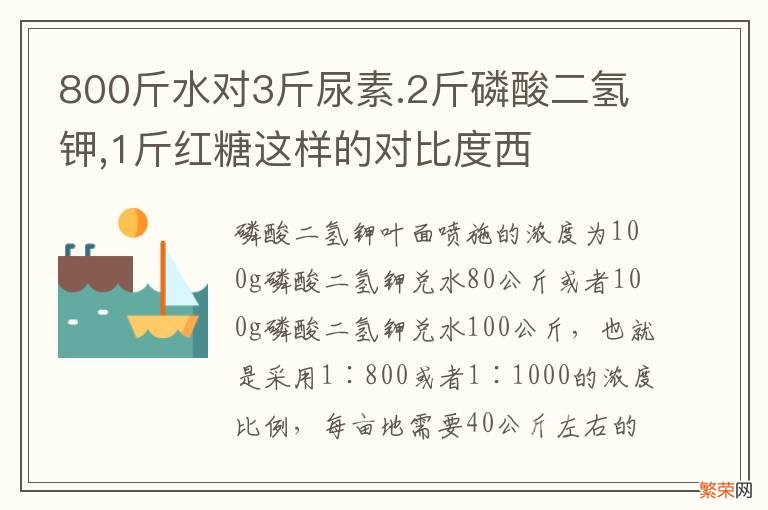 800斤水对3斤尿素.2斤磷酸二氢钾,1斤红糖这样的对比度西

磷酸二氢钾叶面喷施的浓度为100g磷酸二氢钾兑水80公斤或者100g磷酸二氢钾兑水100公斤，也就是采用1：800或者1：1000的浓度比例，每亩地需要40公斤左右的

繁荣网